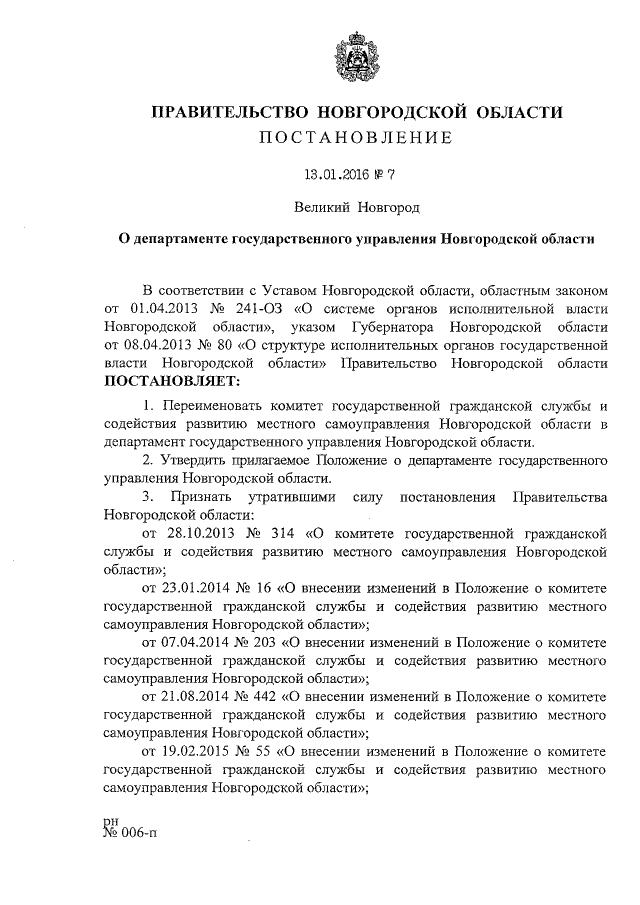 ПРАВИТЕЛЬСТВО НОВГОРОДСКОЙ ОБЛАСТИ
ПОСТАНОВЛЕНИЕ

13.01.2016 № 7

Великий Новгород

О департаменте государственного управления Новгородской области

В соответствии с Уставом Новгородской области, областным законом от 01.04.2013 № 241-ОЗ «О системе органов исполнительной власти Новгородской области», указом Губернатора Новгородской области от 08.04.2013 № 80 «О структуре исполнительных органов государственной власти Новгородской области» Правительство Новгородской области ПОСТАНОВЛЯЕТ:

1. Переименовать комитет государственной гражданской службы и содействия развитию местного самоуправления Новгородской области в департамент государственного управления Новгородской области.

2. Утвердить прилагаемое Положение о департаменте государственного управления Новгородской области.

3. Признать утратившими силу постановления Правительства Новгородской области:

от 28.10.2013 № 314 «О комитете государственной гражданской службы и содействия развитию местного самоуправления Новгородской области»;

от 23.01.2014 № 16 «О внесении изменений в Положение о комитете государственной гражданской службы и содействия развитию местного самоуправления Новгородской области»;

от 07.04.2014 № 203 «О внесении изменений в Положение о комитете государственной гражданской службы и содействия развитию местного самоуправления Новгородской области»;

от 21.08.2014 № 442 «О внесении изменений в Положение о комитете государственной гражданской службы и содействия развитию местного самоуправления Новгородской области»;

от 19.02.2015 № 55 «О внесении изменений в Положение о комитете государственной гражданской службы и содействия развитию местного самоуправления Новгородской области»;

рн
№ 006-п